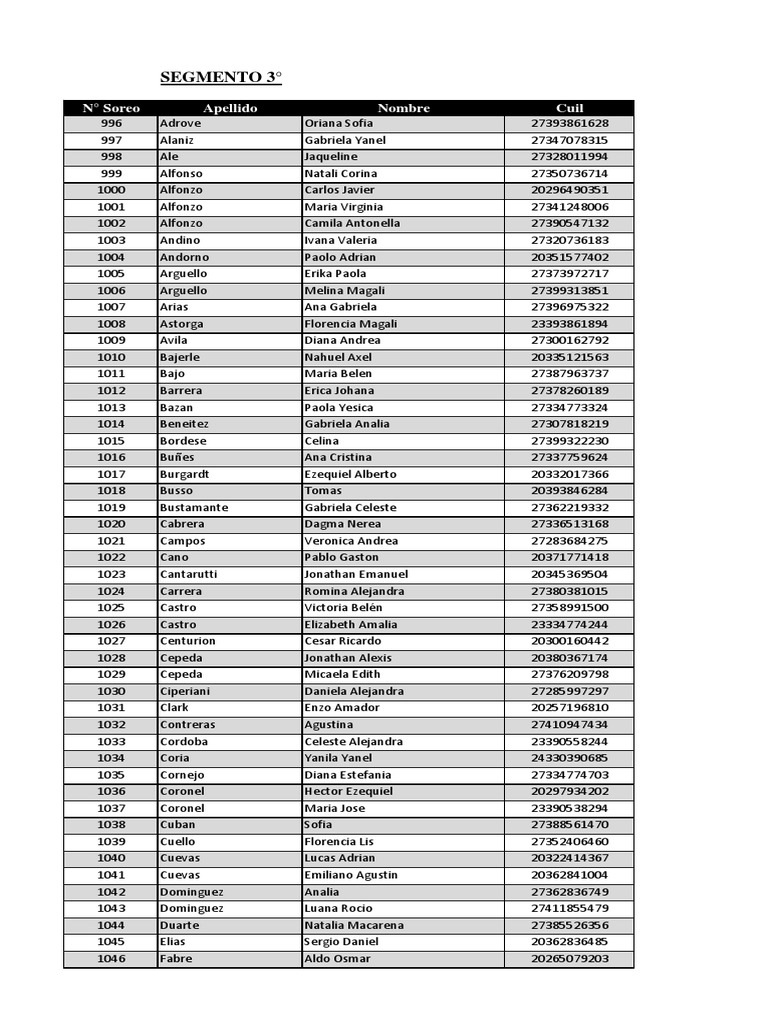 SEGMENTO 3°

| N° Soreo | Apellido | Nombre | Cuil |
|---|---|---|---|
| 996 | Adrove | Oriana Sofia | 27393861628 |
| 997 | Alaniz | Gabriela Yanel | 27347078315 |
| 998 | Ale | Jaqueline | 27328011994 |
| 999 | Alfonso | Natali Corina | 27350736714 |
| 1000 | Alfonzo | Carlos Javier | 20296490351 |
| 1001 | Alfonzo | Maria Virginia | 27341248006 |
| 1002 | Alfonzo | Camila Antonella | 27390547132 |
| 1003 | Andino | Ivana Valeria | 27320736183 |
| 1004 | Andorno | Paolo Adrian | 20351577402 |
| 1005 | Arguello | Erika Paola | 27373972717 |
| 1006 | Arguello | Melina Magali | 27399313851 |
| 1007 | Arias | Ana Gabriela | 27396975322 |
| 1008 | Astorga | Florencia Magali | 23393861894 |
| 1009 | Avila | Diana Andrea | 27300162792 |
| 1010 | Bajerle | Nahuel Axel | 20335121563 |
| 1011 | Bajo | Maria Belen | 27387963737 |
| 1012 | Barrera | Erica Johana | 27378260189 |
| 1013 | Bazan | Paola Yesica | 27334773324 |
| 1014 | Beneitez | Gabriela Analia | 27307818219 |
| 1015 | Bordese | Celina | 27399322230 |
| 1016 | Buñes | Ana Cristina | 27337759624 |
| 1017 | Burgardt | Ezequiel Alberto | 20332017366 |
| 1018 | Busso | Tomas | 20393846284 |
| 1019 | Bustamante | Gabriela Celeste | 27362219332 |
| 1020 | Cabrera | Dagma Nerea | 27336513168 |
| 1021 | Campos | Veronica Andrea | 27283684275 |
| 1022 | Cano | Pablo Gaston | 20371771418 |
| 1023 | Cantarutti | Jonathan Emanuel | 20345369504 |
| 1024 | Carrera | Romina Alejandra | 27380381015 |
| 1025 | Castro | Victoria Belén | 27358991500 |
| 1026 | Castro | Elizabeth Amalia | 23334774244 |
| 1027 | Centurion | Cesar Ricardo | 20300160442 |
| 1028 | Cepeda | Jonathan Alexis | 20380367174 |
| 1029 | Cepeda | Micaela Edith | 27376209798 |
| 1030 | Ciperiani | Daniela Alejandra | 27285997297 |
| 1031 | Clark | Enzo Amador | 20257196810 |
| 1032 | Contreras | Agustina | 27410947434 |
| 1033 | Cordoba | Celeste Alejandra | 23390558244 |
| 1034 | Coria | Yanila Yanel | 24330390685 |
| 1035 | Cornejo | Diana Estefania | 27334774703 |
| 1036 | Coronel | Hector Ezequiel | 20297934202 |
| 1037 | Coronel | Maria Jose | 23390538294 |
| 1038 | Cuban | Sofia | 27388561470 |
| 1039 | Cuello | Florencia Lis | 27352406460 |
| 1040 | Cuevas | Lucas Adrian | 20322414367 |
| 1041 | Cuevas | Emiliano Agustin | 20362841004 |
| 1042 | Dominguez | Analia | 27362836749 |
| 1043 | Dominguez | Luana Rocio | 27411855479 |
| 1044 | Duarte | Natalia Macarena | 27385526356 |
| 1045 | Elias | Sergio Daniel | 20362836485 |
| 1046 | Fabre | Aldo Osmar | 20265079203 |